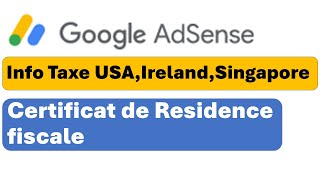 Google AdSense

Info Taxe USA,Ireland,Singapore

Certificat de Residence fiscale